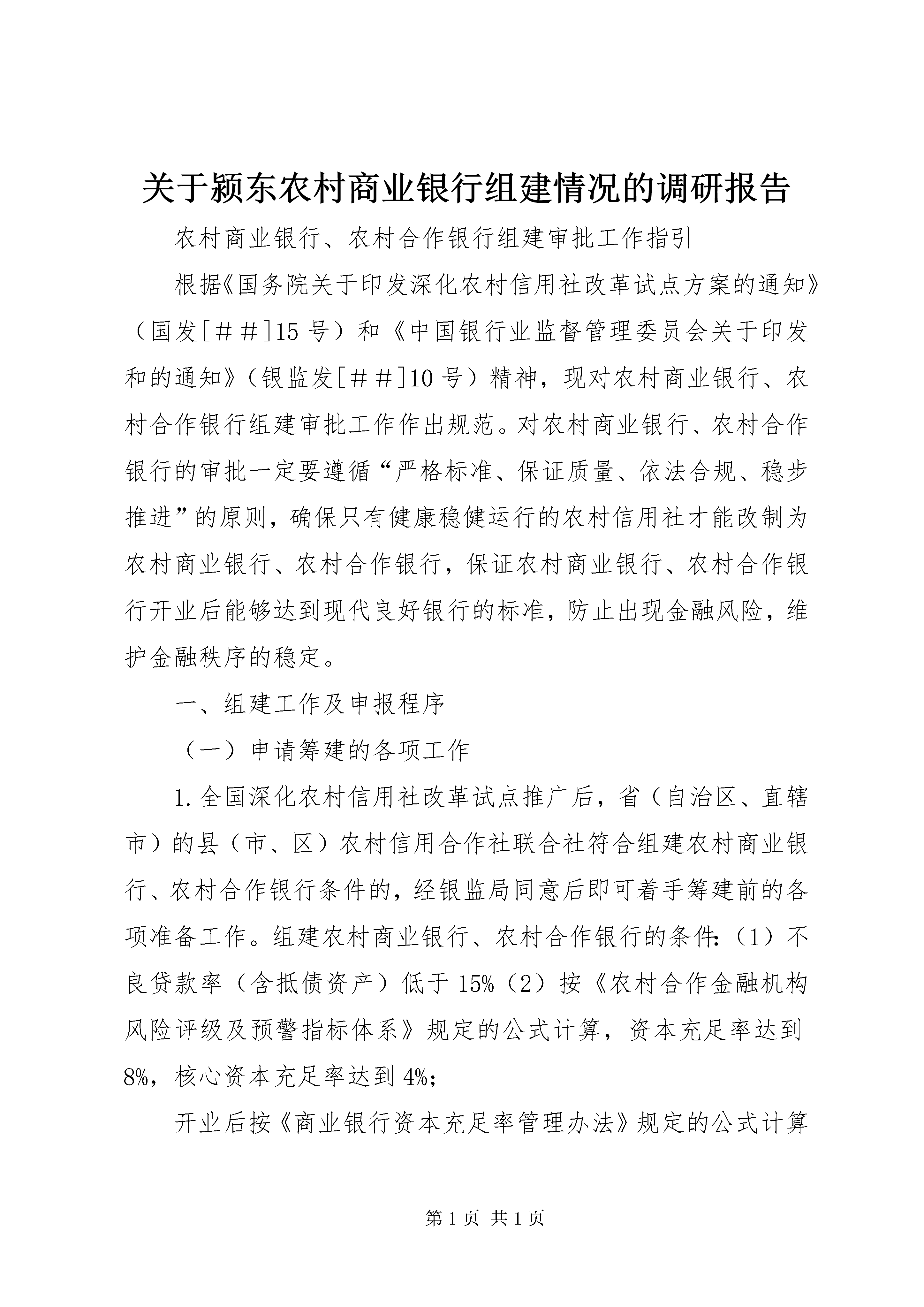 关于颍东农村商业银行组建情况的调研报告

农村商业银行、农村合作银行组建审批工作指引

根据《国务院关于印发深化农村信用社改革试点方案的通知》（国发[＃＃]15号）和《中国银行业监督管理委员会关于印发和的通知》（银监发[＃＃]10号）精神，现对农村商业银行、农村合作银行组建审批工作作出规范。对农村商业银行、农村合作银行的审批一定要遵循“严格标准、保证质量、依法合规、稳步推进”的原则，确保只有健康稳健运行的农村信用社才能改制为农村商业银行、农村合作银行，保证农村商业银行、农村合作银行开业后能够达到现代良好银行的标准，防止出现金融风险，维护金融秩序的稳定。

一、组建工作及申报程序

（一）申请筹建的各项工作

1.全国深化农村信用社改革试点推广后，省（自治区、直辖市）的县（市、区）农村信用合作社联合社符合组建农村商业银行、农村合作银行条件的，经银监局同意后即可着手筹建前的各项准备工作。组建农村商业银行、农村合作银行的条件：（1）不良贷款率（含抵债资产）低于15%（2）按《农村合作金融机构风险评级及预警指标体系》规定的公式计算，资本充足率达到8%，核心资本充足率达到4%；

开业后按《商业银行资本充足率管理办法》规定的公式计算

第1页 共1页